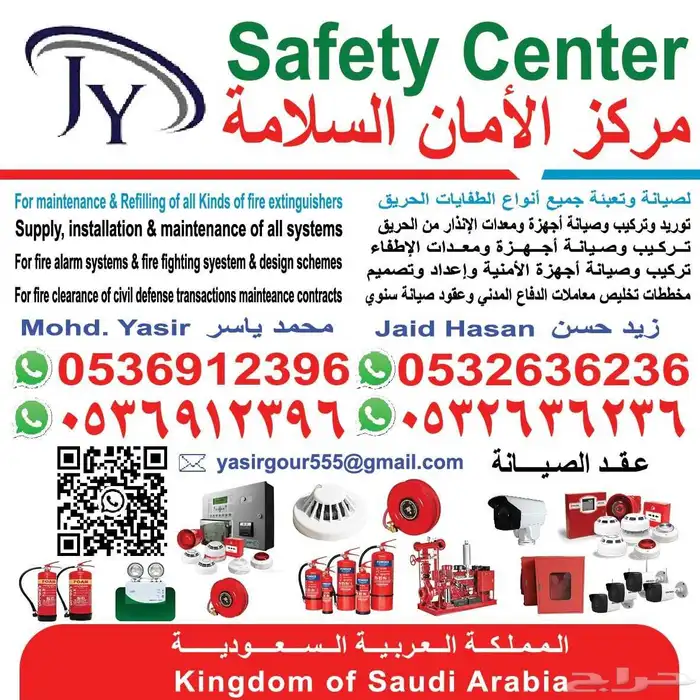 JY

Safety Center
مركز الأمان السلامة

For maintenance & Refilling of all Kinds of fire extinguishers
Supply, installation & maintenance of all systems
For fire alarm systems & fire fighting syestem & design schemes
For fire clearance of civil defense transactions mainteance contracts

لصيانة وتعبئة جميع أنواع الطفايات الحريق
توريد وتركيب وصيانة أجهزة ومعدات الإنذار من الحريق
تركيب وصيانة أجهزة ومعدات الإطفاء
تركيب وصيانة أجهزة الأمنية وإعداد وتصميم
مخططات تخليص معاملات الدفاع المدني وعقود صيانة سنوي

Mohd. Yasir محمد ياسر
Jaid Hasan زيد حسن

0536912396
0532636236
٠٥٣٦٩١٢٣٩٦
٠٥٣٢٦٣٦٢٣٦

yasirgour555@gmail.com
عقد الصيانة

FOAM
FOAM

المملكة العربية السعودية
Kingdom of Saudi Arabia
حراج